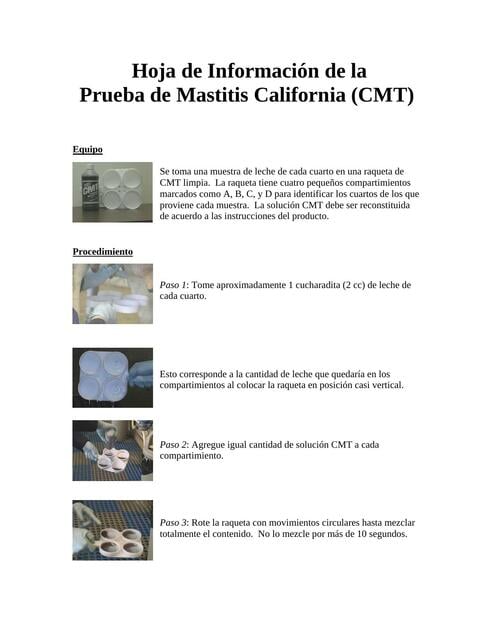 Hoja de Información de la
Prueba de Mastitis California (CMT)

Equipo

CMT

Se toma una muestra de leche de cada cuarto en una raqueta de CMT limpia. La raqueta tiene cuatro pequeños compartimientos marcados como A, B, C, y D para identificar los cuartos de los que proviene cada muestra. La solución CMT debe ser reconstituida de acuerdo a las instrucciones del producto.

Procedimiento

Paso 1: Tome aproximadamente 1 cucharadita (2 cc) de leche de cada cuarto.

Esto corresponde a la cantidad de leche que quedaría en los compartimientos al colocar la raqueta en posición casi vertical.

Paso 2: Agregue igual cantidad de solución CMT a cada compartimiento.

Paso 3: Rote la raqueta con movimientos circulares hasta mezclar totalmente el contenido. No lo mezcle por más de 10 segundos.